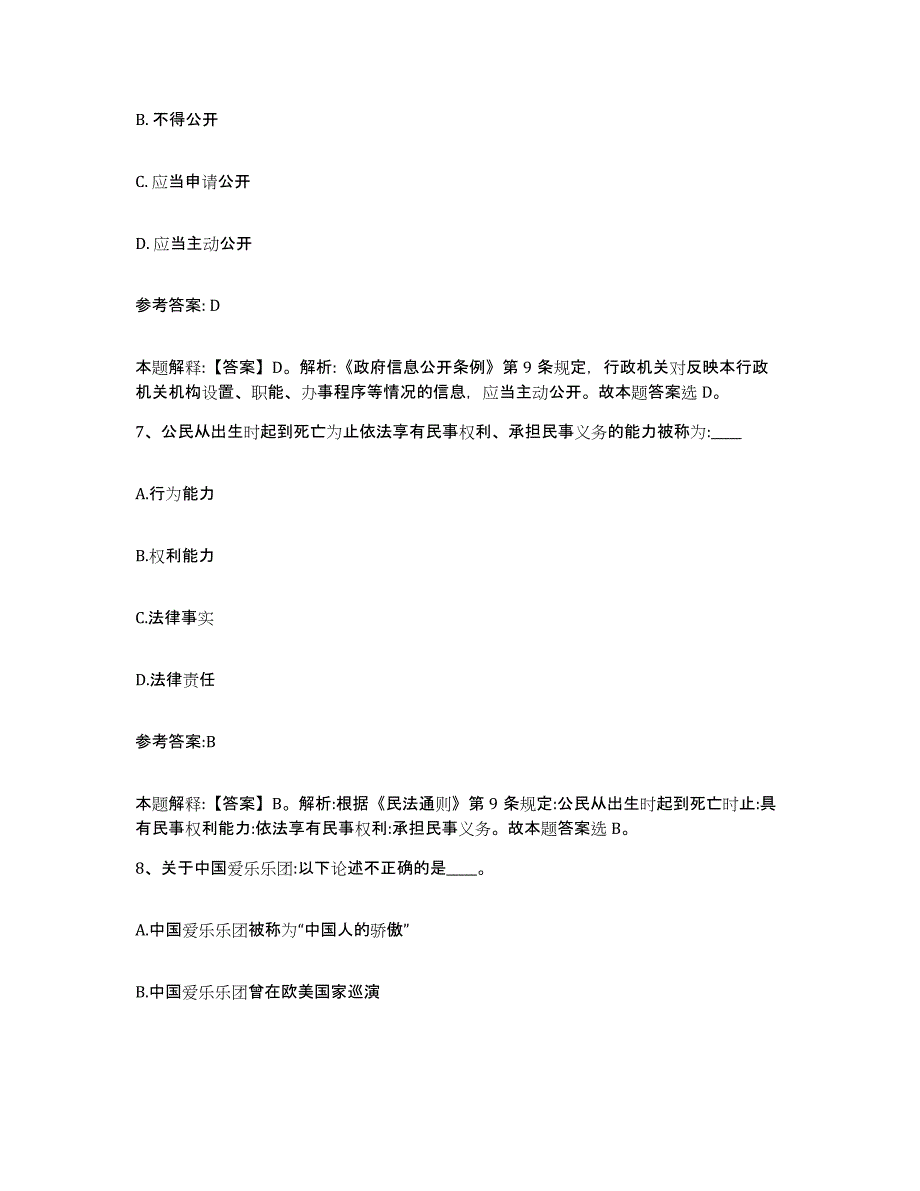 B. 不得公开

C. 应当申请公开

D. 应当主动公开

参考答案: D

本题解释:【答案】D。解析:《政府信息公开条例》第 9 条规定，行政机关对反映本行政机关机构设置、职能、办事程序等情况的信息，应当主动公开。故本题答案选 D。

7、公民从出生时起到死亡为止依法享有民事权利、承担民事义务的能力被称为:____

A.行为能力

B.权利能力

C.法律事实

D.法律责任

参考答案:B

本题解释:【答案】B。解析:根据《民法通则》第 9 条规定:公民从出生时起到死亡时止:具有民事权利能力:依法享有民事权利:承担民事义务。故本题答案选 B。

8、关于中国爱乐乐团:以下论述不正确的是____。

A.中国爱乐乐团被称为“中国人的骄傲”

B.中国爱乐乐团曾在欧美国家巡演